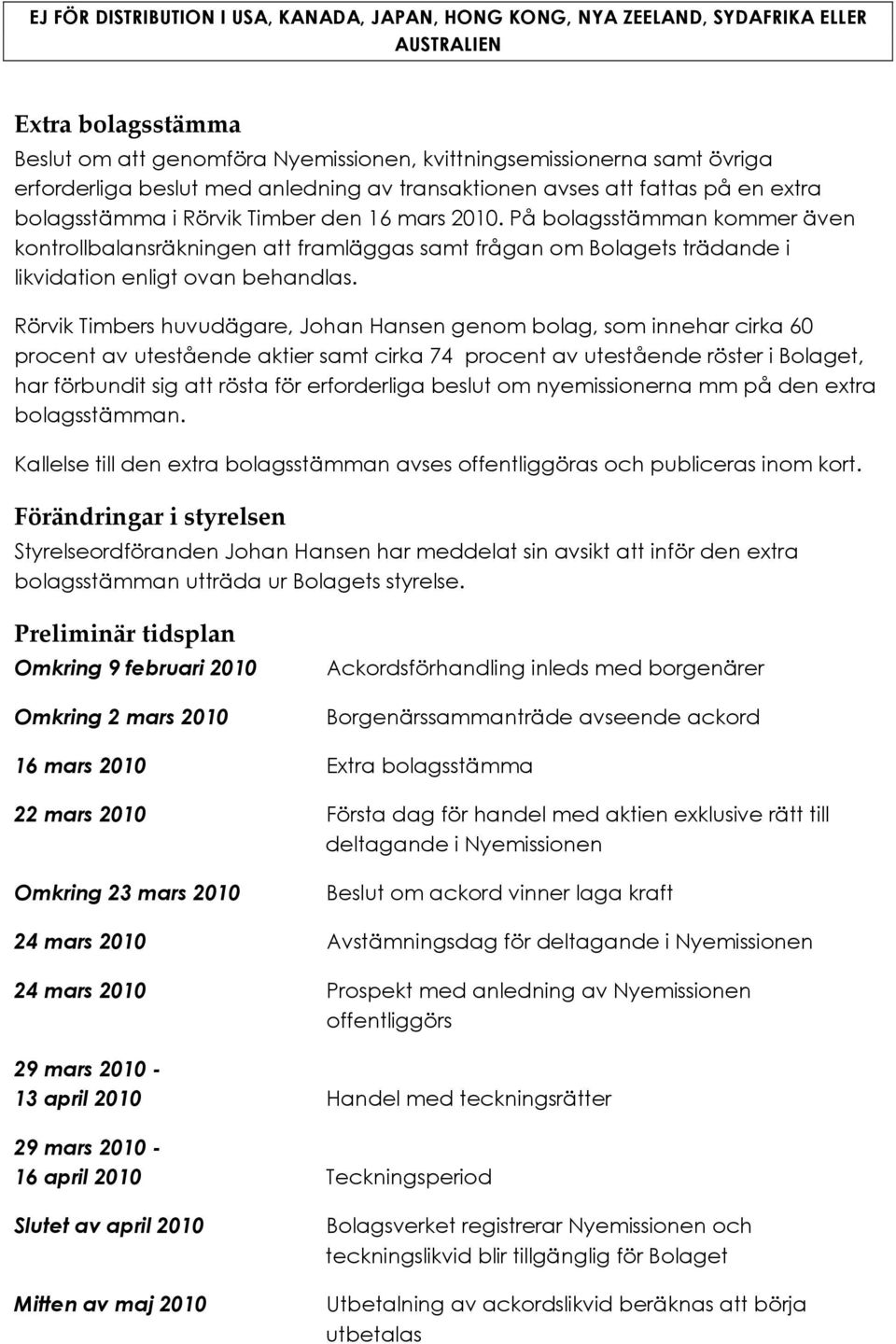 EJ FÖR DISTRIBUTION I USA, KANADA, JAPAN, HONG KONG, NYA ZEELAND, SYDAFRIKA ELLER AUSTRALIEN

Extra bolagsstämma

Beslut om att genomföra Nyemissionen, kvittningsemissionerna samt övriga erforderliga beslut med anledning av transaktionen avses att fattas på en extra bolagsstämma i Rörvik Timber den 16 mars 2010. På bolagsstämman kommer även kontrollbalansräkningen att framläggas samt frågan om Bolagets trädande i likvidation enligt ovan behandlas.

Rörvik Timbers huvudägare, Johan Hansen genom bolag, som innehar cirka 60 procent av utestående aktier samt cirka 74 procent av utestående röster i Bolaget, har förbundit sig att rösta för erforderliga beslut om nyemissionerna mm på den extra bolagsstämman.

Kallelse till den extra bolagsstämman avses offentliggöras och publiceras inom kort.

Förändringar i styrelsen

Styrelseordföranden Johan Hansen har meddelat sin avsikt att inför den extra bolagsstämman utträda ur Bolagets styrelse.

Preliminär tidsplan

| | |
|---|---|
| Omkring 9 februari 2010 | Ackordsförhandling inleds med borgenärer |
| Omkring 2 mars 2010 | Borgenärssammanträde avseende ackord |
| 16 mars 2010 | Extra bolagsstämma |
| 22 mars 2010 | Första dag för handel med aktien exklusive rätt till deltagande i Nyemissionen |
| Omkring 23 mars 2010 | Beslut om ackord vinner laga kraft |
| 24 mars 2010 | Avstämningsdag för deltagande i Nyemissionen |
| 24 mars 2010 | Prospekt med anledning av Nyemissionen offentliggörs |
| 29 mars 2010 - 13 april 2010 | Handel med teckningsrätter |
| 29 mars 2010 - 16 april 2010 | Teckningsperiod |
| Slutet av april 2010 | Bolagsverket registrerar Nyemissionen och teckningslikvid blir tillgänglig för Bolaget |
| Mitten av maj 2010 | Utbetalning av ackordslikvid beräknas att börja utbetalas |